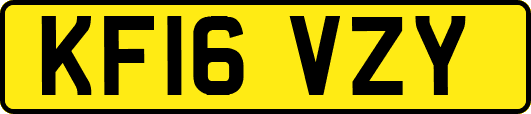 KF16 VZY